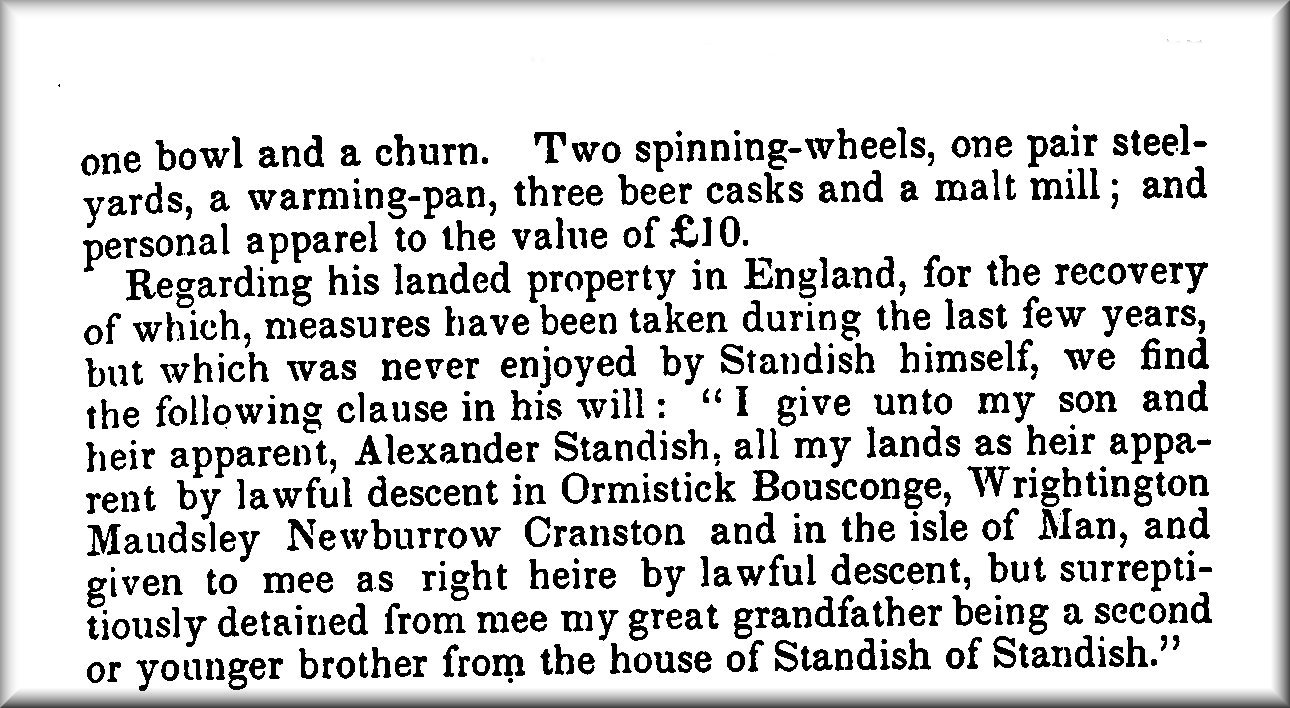 one bowl and a churn. Two spinning-wheels, one pair steelyards, a warming-pan, three beer casks and a malt mill; and personal apparel to the value of £10.

Regarding his landed property in England, for the recovery of which, measures have been taken during the last few years, but which was never enjoyed by Standish himself, we find the following clause in his will: "I give unto my son and heir apparent, Alexander Standish, all my lands as heir apparent by lawful descent in Ormistick Bousconge, Wrightington Maudsley Newburrow Cranston and in the isle of Man, and given to mee as right heire by lawful descent, but surreptitiously detained from mee my great grandfather being a second or younger brother from the house of Standish of Standish."